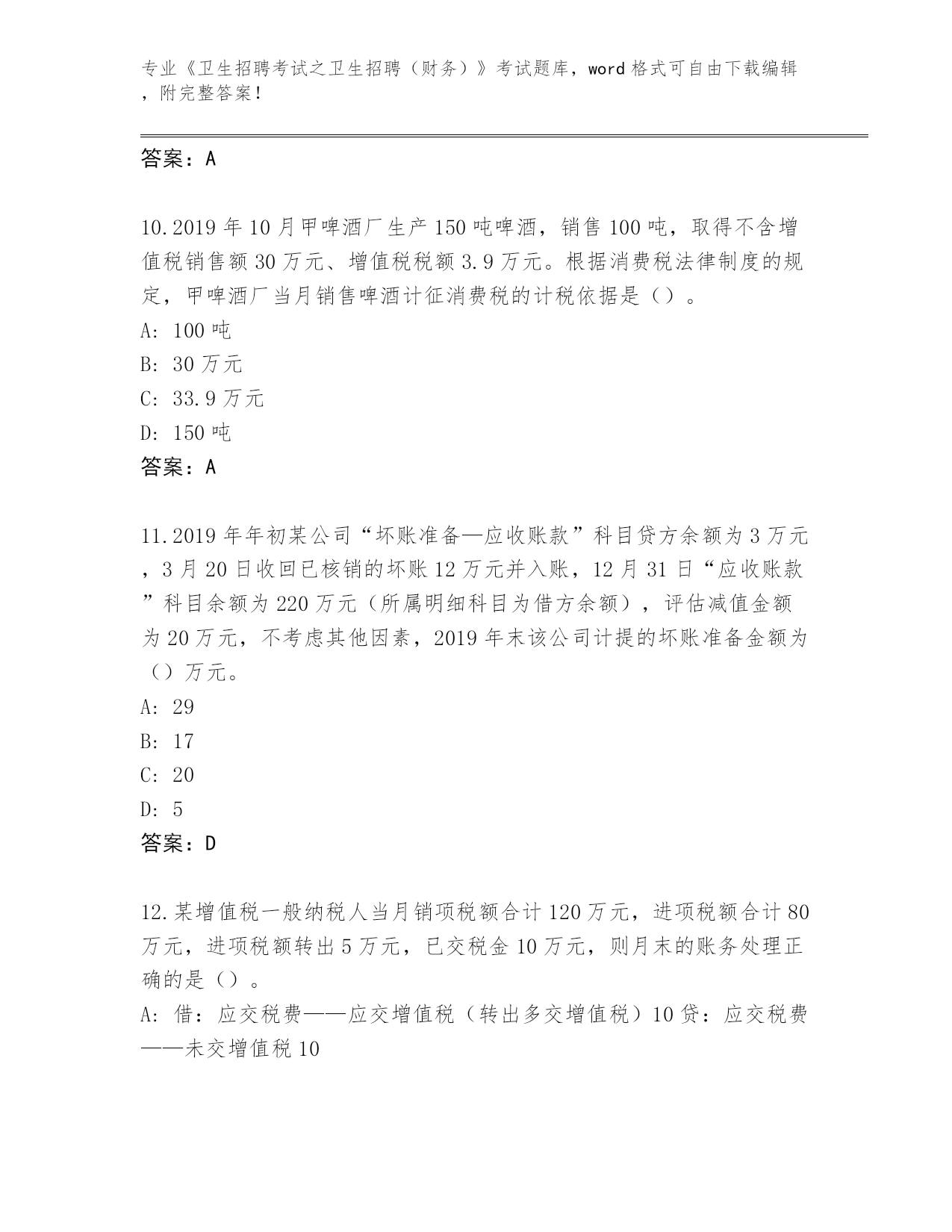 专业《卫生招聘考试之卫生招聘（财务）》考试题库，word格式可自由下载编辑，附完整答案！

答案：A

10.2019年10月甲啤酒厂生产150吨啤酒，销售100吨，取得不含增值税销售额30万元、增值税税额3.9万元。根据消费税法律制度的规定，甲啤酒厂当月销售啤酒计征消费税的计税依据是（）。
A：100吨
B：30万元
C：33.9万元
D：150吨
答案：A

11.2019年年初某公司“坏账准备—应收账款”科目贷方余额为3万元，3月20日收回已核销的坏账12万元并入账，12月31日“应收账款”科目余额为220万元（所属明细科目为借方余额），评估减值金额为20万元，不考虑其他因素，2019年末该公司计提的坏账准备金额为（）万元。
A：29
B：17
C：20
D：5
答案：D

12.某增值税一般纳税人当月销项税额合计120万元，进项税额合计80万元，进项税额转出5万元，已交税金10万元，则月末的账务处理正确的是（）。
A：借：应交税费——应交增值税（转出多交增值税）10贷：应交税费——未交增值税10